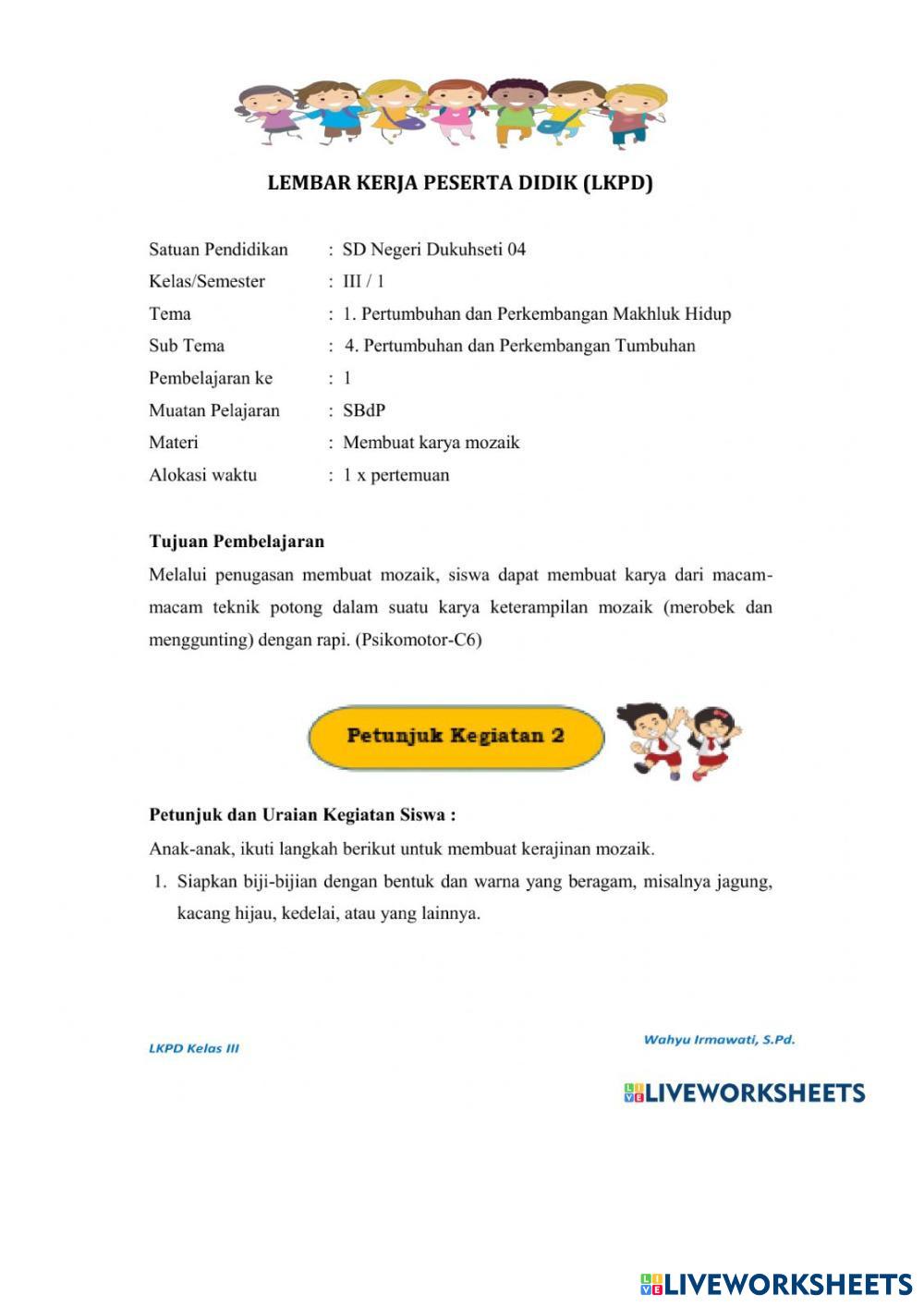 LEMBAR KERJA PESERTA DIDIK (LKPD)

Satuan Pendidikan : SD Negeri Dukuhseti 04
Kelas/Semester : III / 1
Tema : 1. Pertumbuhan dan Perkembangan Makhluk Hidup
Sub Tema : 4. Pertumbuhan dan Perkembangan Tumbuhan
Pembelajaran ke : 1
Muatan Pelajaran : SBdP
Materi : Membuat karya mozaik
Alokasi waktu : 1 x pertemuan

Tujuan Pembelajaran
Melalui penugasan membuat mozaik, siswa dapat membuat karya dari macam-macam teknik potong dalam suatu karya keterampilan mozaik (merobek dan menggunting) dengan rapi. (Psikomotor-C6)

Petunjuk Kegiatan 2

Petunjuk dan Uraian Kegiatan Siswa :
Anak-anak, ikuti langkah berikut untuk membuat kerajinan mozaik.
1. Siapkan biji-bijian dengan bentuk dan warna yang beragam, misalnya jagung, kacang hijau, kedelai, atau yang lainnya.

LKPD Kelas III

Wahyu Irmawati, S.Pd.

LIVEWORKSHEETS

LIVEWORKSHEETS